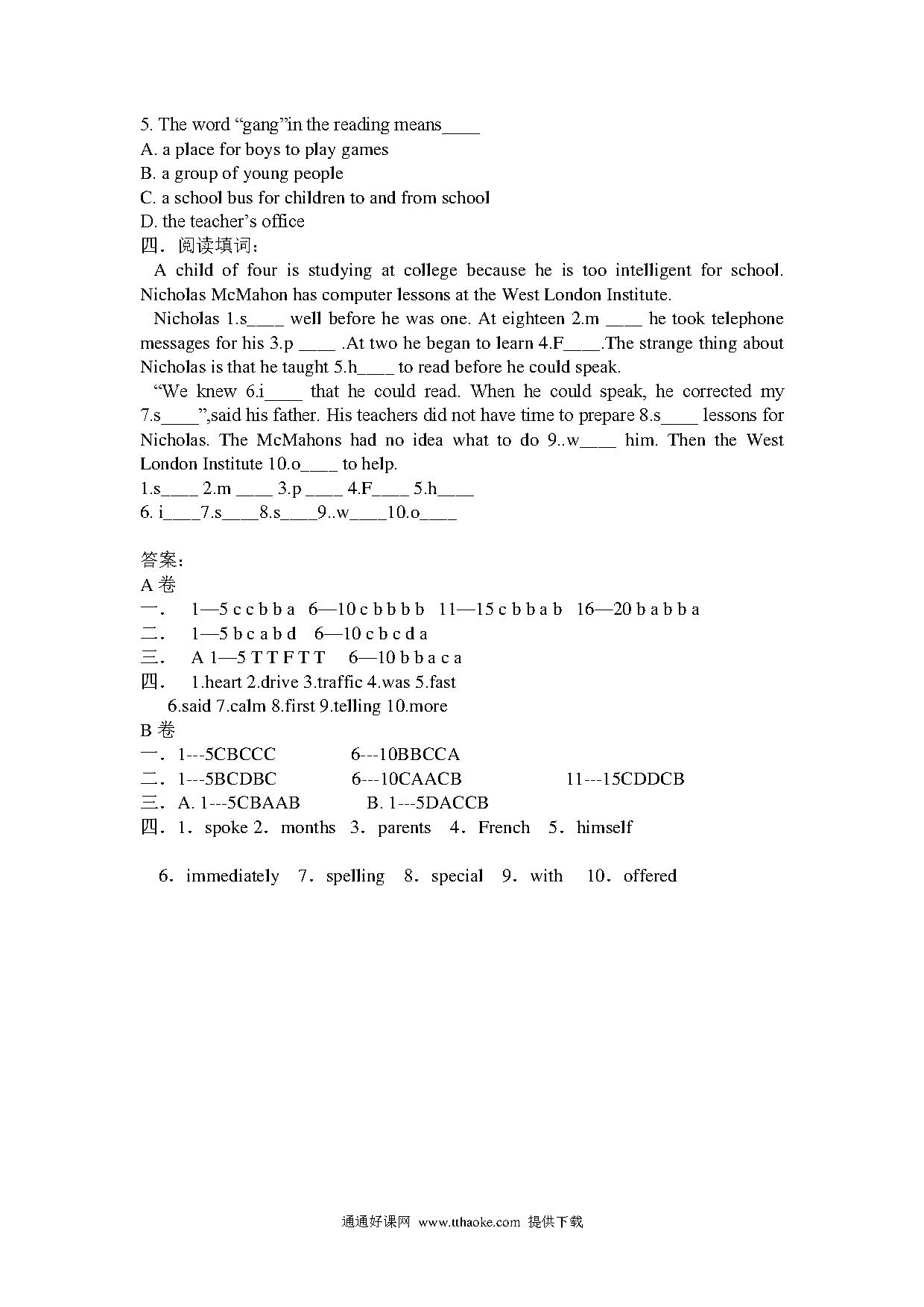 5. The word “gang”in the reading means____
A. a place for boys to play games
B. a group of young people
C. a school bus for children to and from school
D. the teacher’s office
四．阅读填词：
A child of four is studying at college because he is too intelligent for school. Nicholas McMahon has computer lessons at the West London Institute.
Nicholas 1.s____ well before he was one. At eighteen 2.m ____ he took telephone messages for his 3.p ____ .At two he began to learn 4.F____.The strange thing about Nicholas is that he taught 5.h____ to read before he could speak.
“We knew 6.i____ that he could read. When he could speak, he corrected my 7.s____”,said his father. His teachers did not have time to prepare 8.s____ lessons for Nicholas. The McMahons had no idea what to do 9..w____ him. Then the West London Institute 10.o____ to help.
1.s____ 2.m ____ 3.p ____ 4.F____ 5.h____
6. i____7.s____8.s____9..w____10.o____

答案：
A 卷
一． 1—5 c c b b a 6—10 c b b b b 11—15 c b b a b 16—20 b a b b a
二． 1—5 b c a b d 6—10 c b c d a
三． A 1—5 T T F T T 6—10 b b a c a
四． 1.heart 2.drive 3.traffic 4.was 5.fast
6.said 7.calm 8.first 9.telling 10.more
B 卷
一．1---5CBCCC 6---10BBCCA
二．1---5BCDBC 6---10CAACB 11---15CDDCB
三．A. 1---5CBAAB B. 1---5DACCB
四．1．spoke 2．months 3．parents 4．French 5．himself

6．immediately 7．spelling 8．special 9．with 10．offered

通通好课网 www.tthaoke.com 提供下载